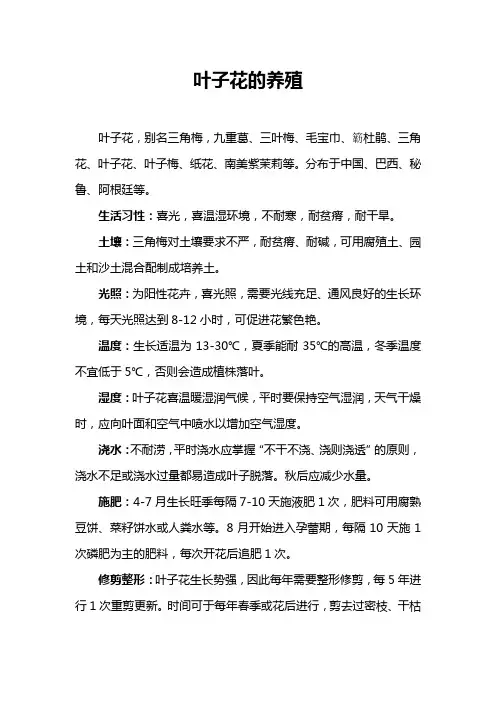 叶子花的养殖

叶子花，别名三角梅，九重葛、三叶梅、毛宝巾、簕杜鹃、三角花、叶子花、叶子梅、纸花、南美紫茉莉等。分布于中国、巴西、秘鲁、阿根廷等。

生活习性：喜光，喜温湿环境，不耐寒，耐贫瘠，耐干旱。

土壤：三角梅对土壤要求不严，耐贫瘠、耐碱，可用腐殖土、园土和沙土混合配制成培养土。

光照：为阳性花卉，喜光照，需要光线充足、通风良好的生长环境，每天光照达到 8-12 小时，可促进花繁色艳。

温度：生长适温为 13-30℃，夏季能耐 35℃的高温，冬季温度不宜低于 5℃，否则会造成植株落叶。

湿度：叶子花喜温暖湿润气候，平时要保持空气湿润，天气干燥时，应向叶面和空气中喷水以增加空气湿度。

浇水：不耐涝，平时浇水应掌握“不干不浇、浇则浇透”的原则，浇水不足或浇水过量都易造成叶子脱落。秋后应减少水量。

施肥：4-7 月生长旺季每隔 7-10 天施液肥 1 次，肥料可用腐熟豆饼、菜籽饼水或人粪水等。8 月开始进入孕蕾期，每隔 10 天施 1 次磷肥为主的肥料，每次开花后追肥 1 次。

修剪整形：叶子花生长势强，因此每年需要整形修剪，每 5 年进行 1 次重剪更新。时间可于每年春季或花后进行，剪去过密枝、干枯